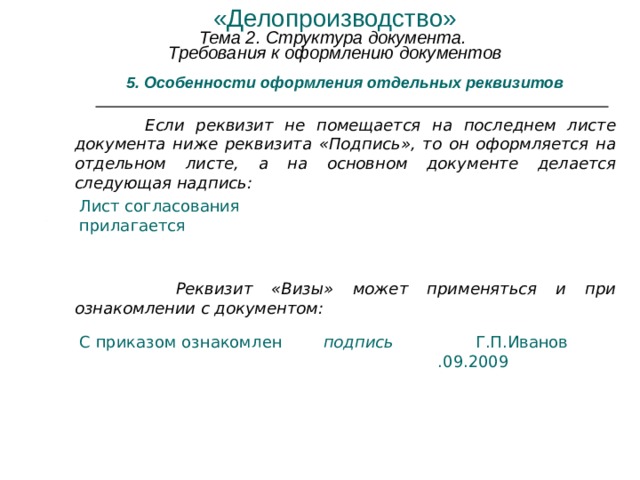 «Делопроизводство»
Тема 2. Структура документа.
Требования к оформлению документов

5. Особенности оформления отдельных реквизитов

Если реквизит не помещается на последнем листе документа ниже реквизита «Подпись», то он оформляется на отдельном листе, а на основном документе делается следующая надпись:

Лист согласования прилагается

Реквизит «Визы» может применяться и при ознакомлении с документом:

С приказом ознакомлен подпись Г.П.Иванов
.09.2009